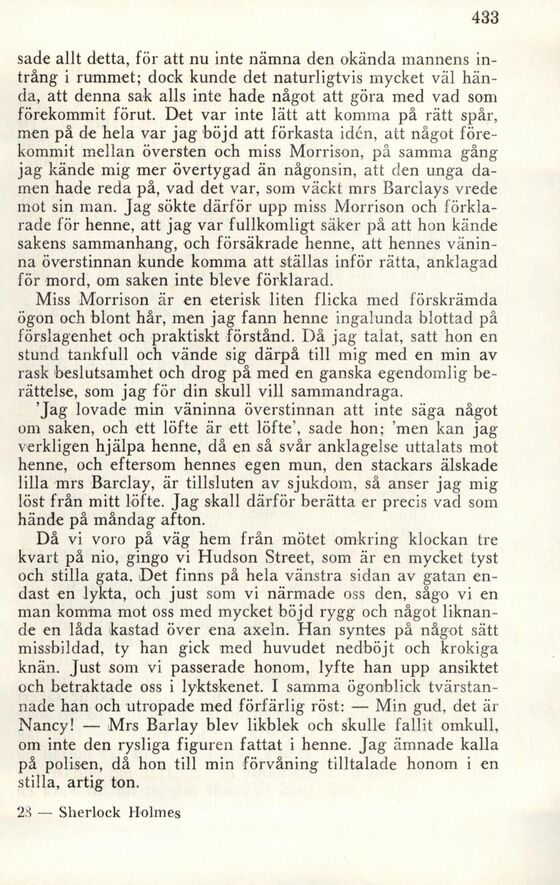 433

sade allt detta, för att nu inte nämna den okända mannens intrång i rummet; dock kunde det naturligtvis mycket väl hända, att denna sak alls inte hade något att göra med vad som förekommit förut. Det var inte lätt att komma på rätt spår, men på de hela var jag böjd att förkasta idén, att något förekommit mellan översten och miss Morrison, på samma gång jag kände mig mer övertygad än någonsin, att den unga damen hade reda på, vad det var, som väckt mrs Barclays vrede mot sin man. Jag sökte därför upp miss Morrison och förklarade för henne, att jag var fullkomligt säker på att hon kände sakens sammanhang, och försäkrade henne, att hennes väninna överstinnan kunde komma att ställas inför rätta, anklagad för mord, om saken inte bleve förklarad.

Miss Morrison är en eterisk liten flicka med förskrämda ögon och blont hår, men jag fann henne ingalunda blottad på förslagenhet och praktiskt förstånd. Då jag talat, satt hon en stund tankfull och vände sig därpå till mig med en min av rask beslutsamhet och drog på med en ganska egendomlig berättelse, som jag för din skull vill sammandraga.

'Jag lovade min väninna överstinnan att inte säga något om saken, och ett löfte är ett löfte', sade hon; 'men kan jag verkligen hjälpa henne, då en så svår anklagelse uttalats mot henne, och eftersom hennes egen mun, den stackars älskade lilla mrs Barclay, är tillsluten av sjukdom, så anser jag mig löst från mitt löfte. Jag skall därför berätta er precis vad som hände på måndag afton.

Då vi voro på väg hem från mötet omkring klockan tre kvart på nio, gingo vi Hudson Street, som är en mycket tyst och stilla gata. Det finns på hela vänstra sidan av gatan endast en lykta, och just som vi närmade oss den, sågo vi en man komma mot oss med mycket böjd rygg och något liknande en låda kastad över ena axeln. Han syntes på något sätt missbildad, ty han gick med huvudet nedböjt och krokiga knän. Just som vi passerade honom, lyfte han upp ansiktet och betraktade oss i lyktskenet. I samma ögonblick tvärstannade han och utropade med förfärlig röst: — Min gud, det är Nancy! — Mrs Barlay blev likblek och skulle fallit omkull, om inte den rysliga figuren fattat i henne. Jag ämnade kalla på polisen, då hon till min förvåning tilltalade honom i en stilla, artig ton.

28 — Sherlock Holmes